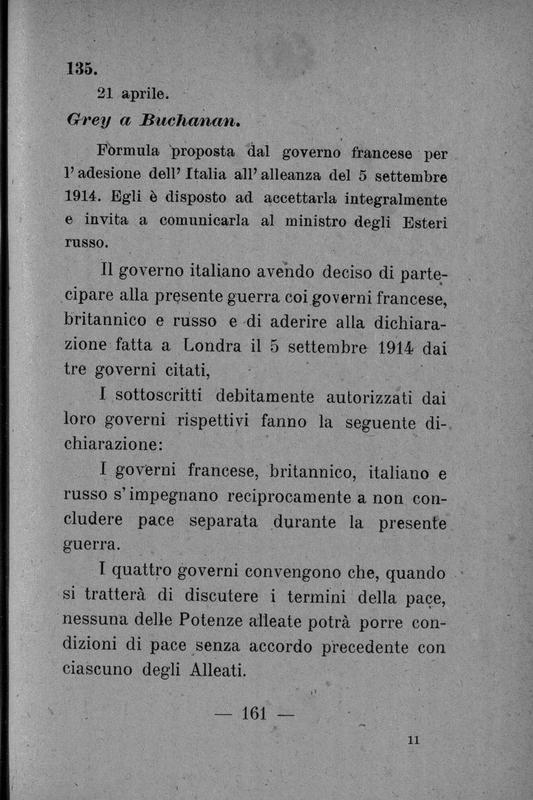 135.
21 aprile.
Grey a Buchanan.

Formula proposta dal governo francese per l'adesione dell'Italia all'alleanza del 5 settembre 1914. Egli è disposto ad accettarla integralmente e invita a comunicarla al ministro degli Esteri russo.

Il governo italiano avendo deciso di partecipare alla presente guerra coi governi francese, britannico e russo e di aderire alla dichiarazione fatta a Londra il 5 settembre 1914 dai tre governi citati,

I sottoscritti debitamente autorizzati dai loro governi rispettivi fanno la seguente dichiarazione:

I governi francese, britannico, italiano e russo s'impegnano reciprocamente a non concludere pace separata durante la presente guerra.

I quattro governi convengono che, quando si tratterà di discutere i termini della pace, nessuna delle Potenze alleate potrà porre condizioni di pace senza accordo precedente con ciascuno degli Alleati.

— 161 —

11